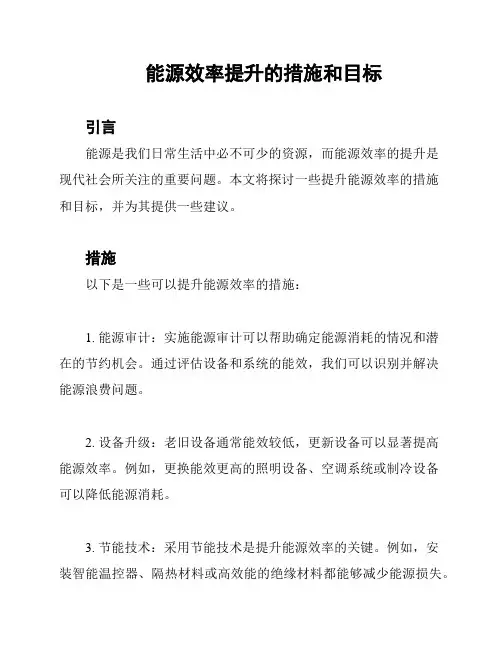 能源效率提升的措施和目标

引言

能源是我们日常生活中必不可少的资源，而能源效率的提升是现代社会所关注的重要问题。本文将探讨一些提升能源效率的措施和目标，并为其提供一些建议。

措施

以下是一些可以提升能源效率的措施：

1. 能源审计：实施能源审计可以帮助确定能源消耗的情况和潜在的节约机会。通过评估设备和系统的能效，我们可以识别并解决能源浪费问题。

2. 设备升级：老旧设备通常能效较低，更新设备可以显著提高能源效率。例如，更换能效更高的照明设备、空调系统或制冷设备可以降低能源消耗。

3. 节能技术：采用节能技术是提升能源效率的关键。例如，安装智能温控器、隔热材料或高效能的绝缘材料都能够减少能源损失。